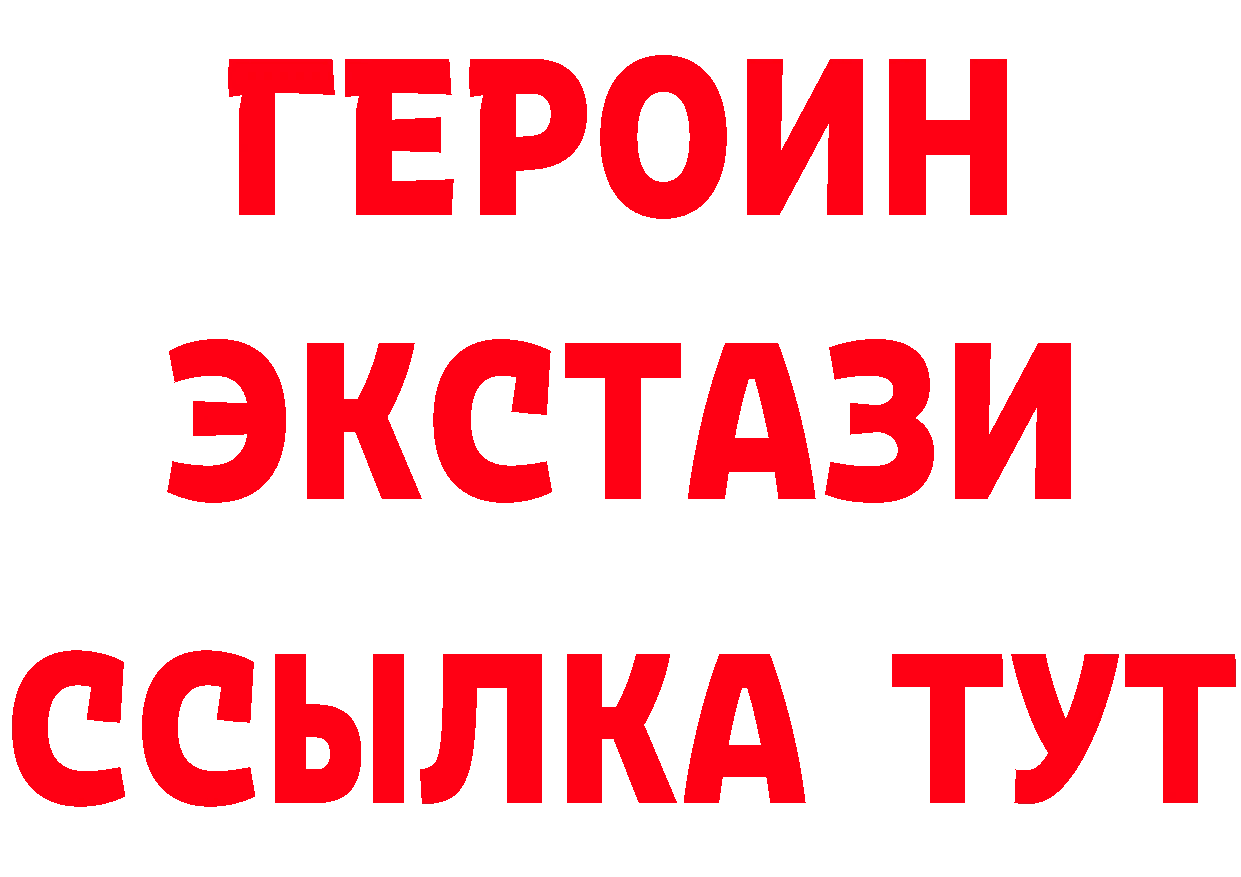 ГЕРОИН
ЭКСТАЗИ
ССЫЛКА ТУТ